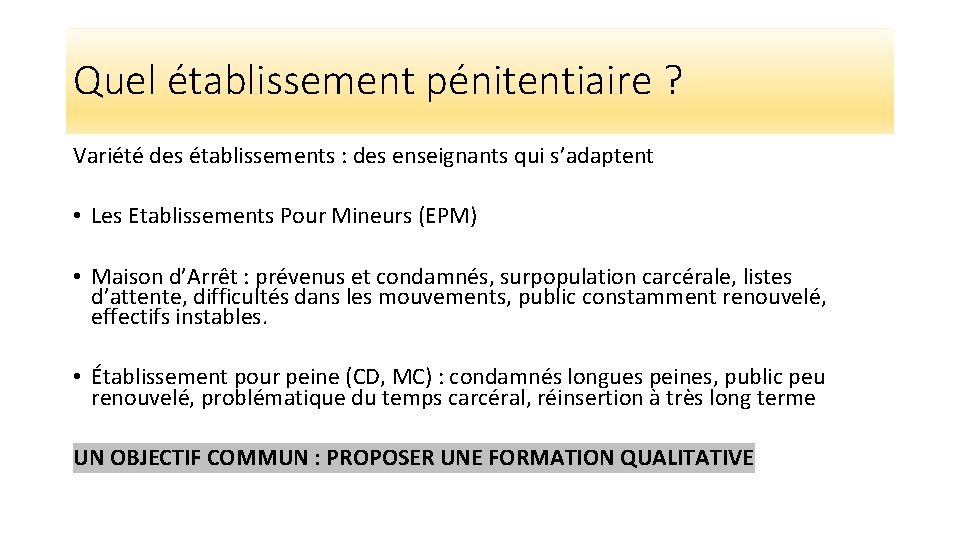 Quel établissement pénitentiaire ?

Variété des établissements : des enseignants qui s'adaptent

• Les Etablissements Pour Mineurs (EPM)

• Maison d'Arrêt : prévenus et condamnés, surpopulation carcérale, listes d'attente, difficultés dans les mouvements, public constamment renouvelé, effectifs instables.

• Établissement pour peine (CD, MC) : condamnés longues peines, public peu renouvelé, problématique du temps carcéral, réinsertion à très long terme

UN OBJECTIF COMMUN : PROPOSER UNE FORMATION QUALITATIVE